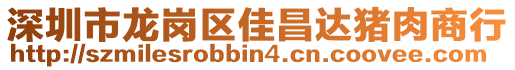 深圳市龙岗区佳昌达猪肉商行
http://szmilesrobbin4.cn.coovee.com